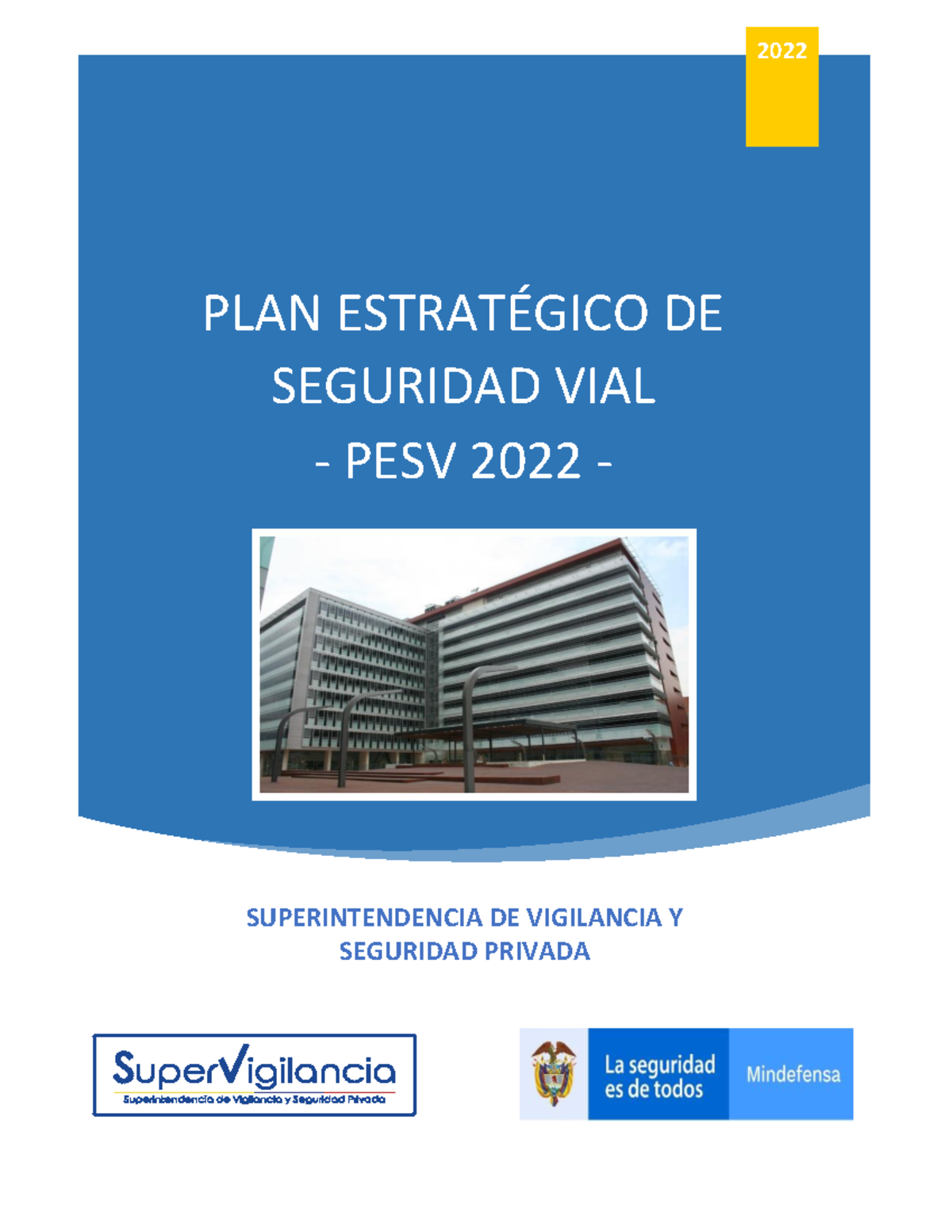 2022

PLAN ESTRATÉGICO DE SEGURIDAD VIAL
- PESV 2022 -

SUPERINTENDENCIA DE VIGILANCIA Y SEGURIDAD PRIVADA

SuperVigilancia
Superintendencia de Vigilancia y Seguridad Privada

La seguridad es de todos

Mindefensa